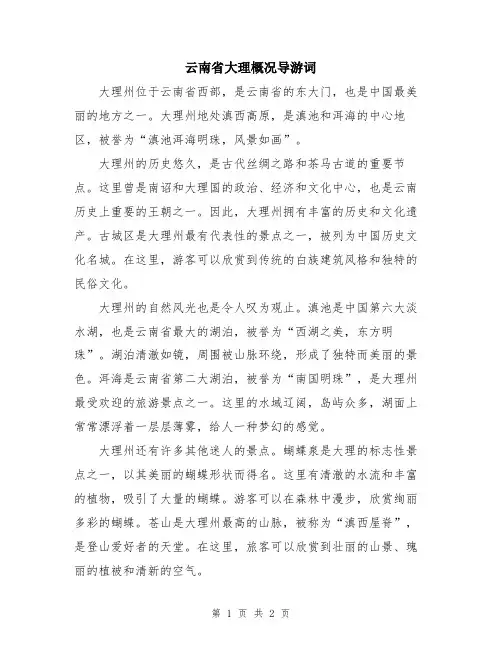 云南省大理概况导游词

大理州位于云南省西部，是云南省的东大门，也是中国最美丽的地方之一。大理州地处滇西高原，是滇池和洱海的中心地区，被誉为“滇池洱海明珠，风景如画”。

大理州的历史悠久，是古代丝绸之路和茶马古道的重要节点。这里曾是南诏和大理国的政治、经济和文化中心，也是云南历史上重要的王朝之一。因此，大理州拥有丰富的历史和文化遗产。古城区是大理州最有代表性的景点之一，被列为中国历史文化名城。在这里，游客可以欣赏到传统的白族建筑风格和独特的民俗文化。

大理州的自然风光也是令人叹为观止。滇池是中国第六大淡水湖，也是云南省最大的湖泊，被誉为“西湖之美，东方明珠”。湖泊清澈如镜，周围被山脉环绕，形成了独特而美丽的景色。洱海是云南省第二大湖泊，被誉为“南国明珠”，是大理州最受欢迎的旅游景点之一。这里的水域辽阔，岛屿众多，湖面上常常漂浮着一层层薄雾，给人一种梦幻的感觉。

大理州还有许多其他迷人的景点。蝴蝶泉是大理的标志性景点之一，以其美丽的蝴蝶形状而得名。这里有清澈的水流和丰富的植物，吸引了大量的蝴蝶。游客可以在森林中漫步，欣赏绚丽多彩的蝴蝶。苍山是大理州最高的山脉，被称为“滇西屋脊”，是登山爱好者的天堂。在这里，旅客可以欣赏到壮丽的山景、瑰丽的植被和清新的空气。

第 1 页 共 2 页